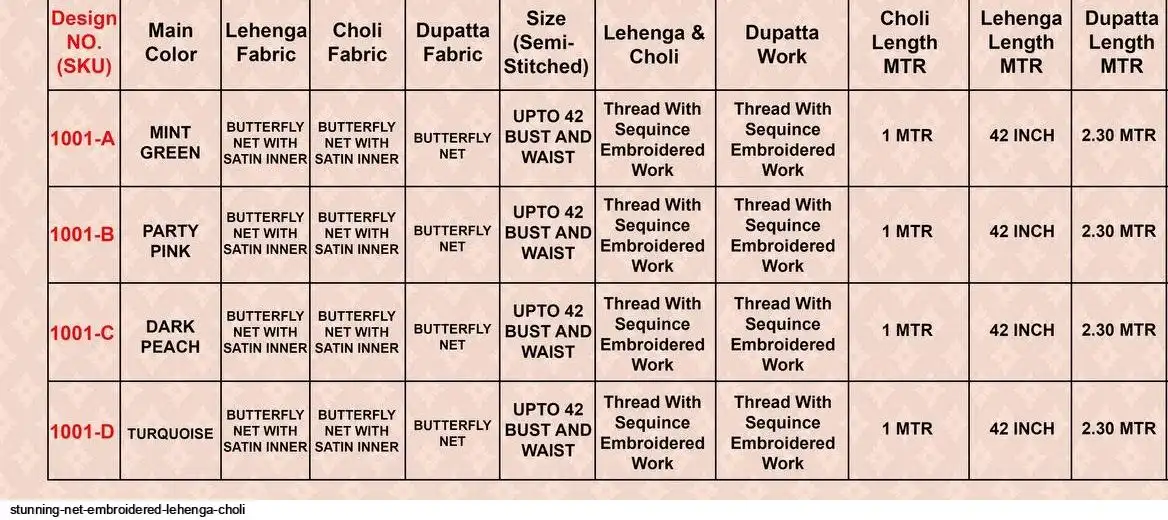 | Design NO. (SKU) | Main Color | Lehenga Fabric | Choli Fabric | Dupatta Fabric | Size (Semi-Stitched) | Lehenga & Choli | Dupatta Work | Choli Length MTR | Lehenga Length MTR | Dupatta Length MTR |
|---|---|---|---|---|---|---|---|---|---|---|
| 1001-A | MINT GREEN | BUTTERFLY NET WITH SATIN INNER | BUTTERFLY NET WITH SATIN INNER | BUTTERFLY NET | UPTO 42 BUST AND WAIST | Thread With Sequince Embroidered Work | Thread With Sequince Embroidered Work | 1 MTR | 42 INCH | 2.30 MTR |
| 1001-B | PARTY PINK | BUTTERFLY NET WITH SATIN INNER | BUTTERFLY NET WITH SATIN INNER | BUTTERFLY NET | UPTO 42 BUST AND WAIST | Thread With Sequince Embroidered Work | Thread With Sequince Embroidered Work | 1 MTR | 42 INCH | 2.30 MTR |
| 1001-C | DARK PEACH | BUTTERFLY NET WITH SATIN INNER | BUTTERFLY NET WITH SATIN INNER | BUTTERFLY NET | UPTO 42 BUST AND WAIST | Thread With Sequince Embroidered Work | Thread With Sequince Embroidered Work | 1 MTR | 42 INCH | 2.30 MTR |
| 1001-D | TURQUOISE | BUTTERFLY NET WITH SATIN INNER | BUTTERFLY NET WITH SATIN INNER | BUTTERFLY NET | UPTO 42 BUST AND WAIST | Thread With Sequince Embroidered Work | Thread With Sequince Embroidered Work | 1 MTR | 42 INCH | 2.30 MTR |

stunning-net-embroidered-lehenga-choli